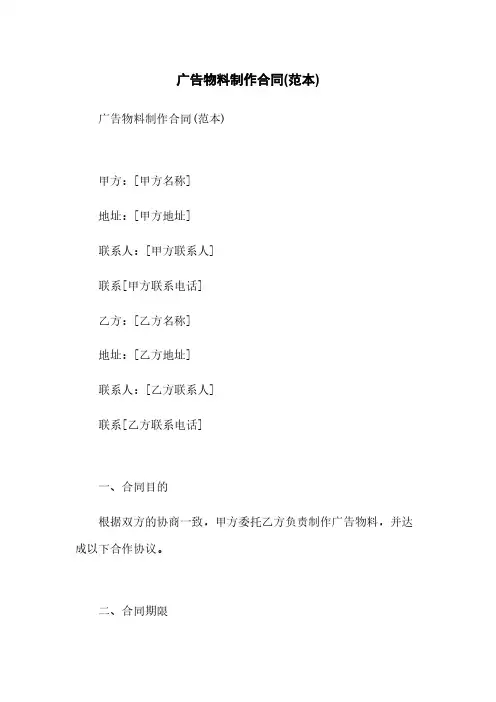 广告物料制作合同(范本)

广告物料制作合同(范本)

甲方：[甲方名称]

地址：[甲方地址]

联系人：[甲方联系人]

联系[甲方联系电话]

乙方：[乙方名称]

地址：[乙方地址]

联系人：[乙方联系人]

联系[乙方联系电话]

一、合同目的

根据双方的协商一致，甲方委托乙方负责制作广告物料，并达成以下合作协议。

二、合同期限